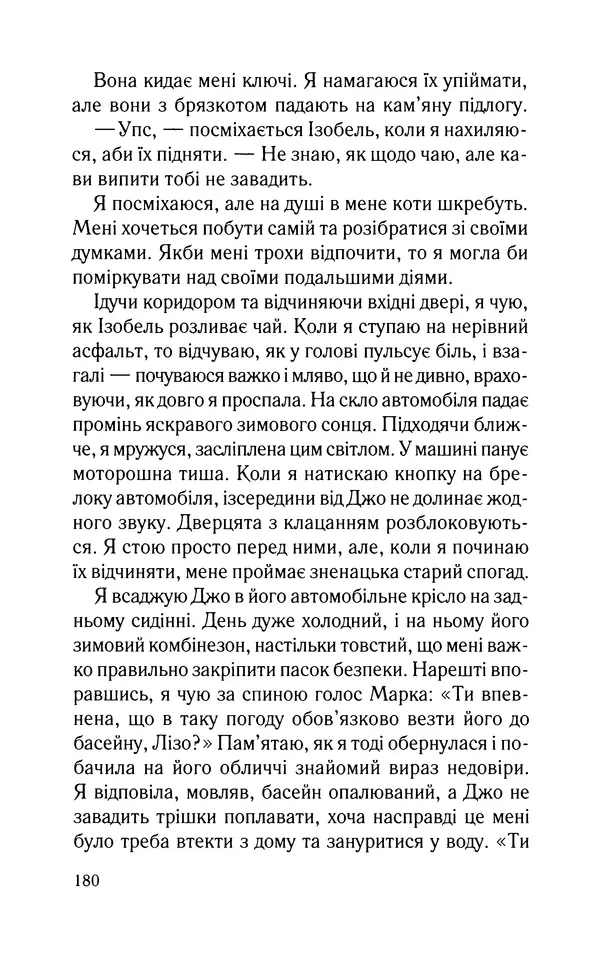 Вона кидає мені ключі. Я намагаюся їх упіймати, але вони з брязкотом падають на кам'яну підлогу.

— Упс, — посміхається Ізобель, коли я нахиляюся, аби їх підняти. — Не знаю, як щодо чаю, але кави випити тобі не завадить.

Я посміхаюся, але на душі в мене коти шкребуть. Мені хочеться побути самій та розібратися зі своїми думками. Якби мені трохи відпочити, то я могла би поміркувати над своїми подальшими діями.

Ідучи коридором та відчиняючи вхідні двері, я чую, як Ізобель розливає чай. Коли я ступаю на нерівний асфальт, то відчуваю, як у голові пульсує біль, і взагалі — почуваюся важко і мляво, що й не дивно, враховуючи, як довго я проспала. На скло автомобіля падає промінь яскравого зимового сонця. Підходячи ближче, я мружуся, засліплена цим світлом. У машині панує моторошна тиша. Коли я натискаю кнопку на брелоку автомобіля, ізсередини від Джо не долинає жодного звуку. Дверцята з клацанням розблоковуються. Я стою просто перед ними, але, коли я починаю їх відчиняти, мене проймає зненацька старий спогад.

Я всаджую Джо в його автомобільне крісло на задньому сидінні. День дуже холодний, і на ньому його зимовий комбінезон, настільки товстий, що мені важко правильно закріпити пасок безпеки. Нарешті впоравшись, я чую за спиною голос Марка: «Ти впевнена, що в таку погоду обов'язково везти його до басейну, Лізо?» Пам'ятаю, як я тоді обернулася і побачила на його обличчі знайомий вираз недовіри. Я відповіла, мовляв, басейн опалюваний, а Джо не завадить трішки поплавати, хоча насправді це мені було треба втекти з дому та зануритися у воду. «Ти

180